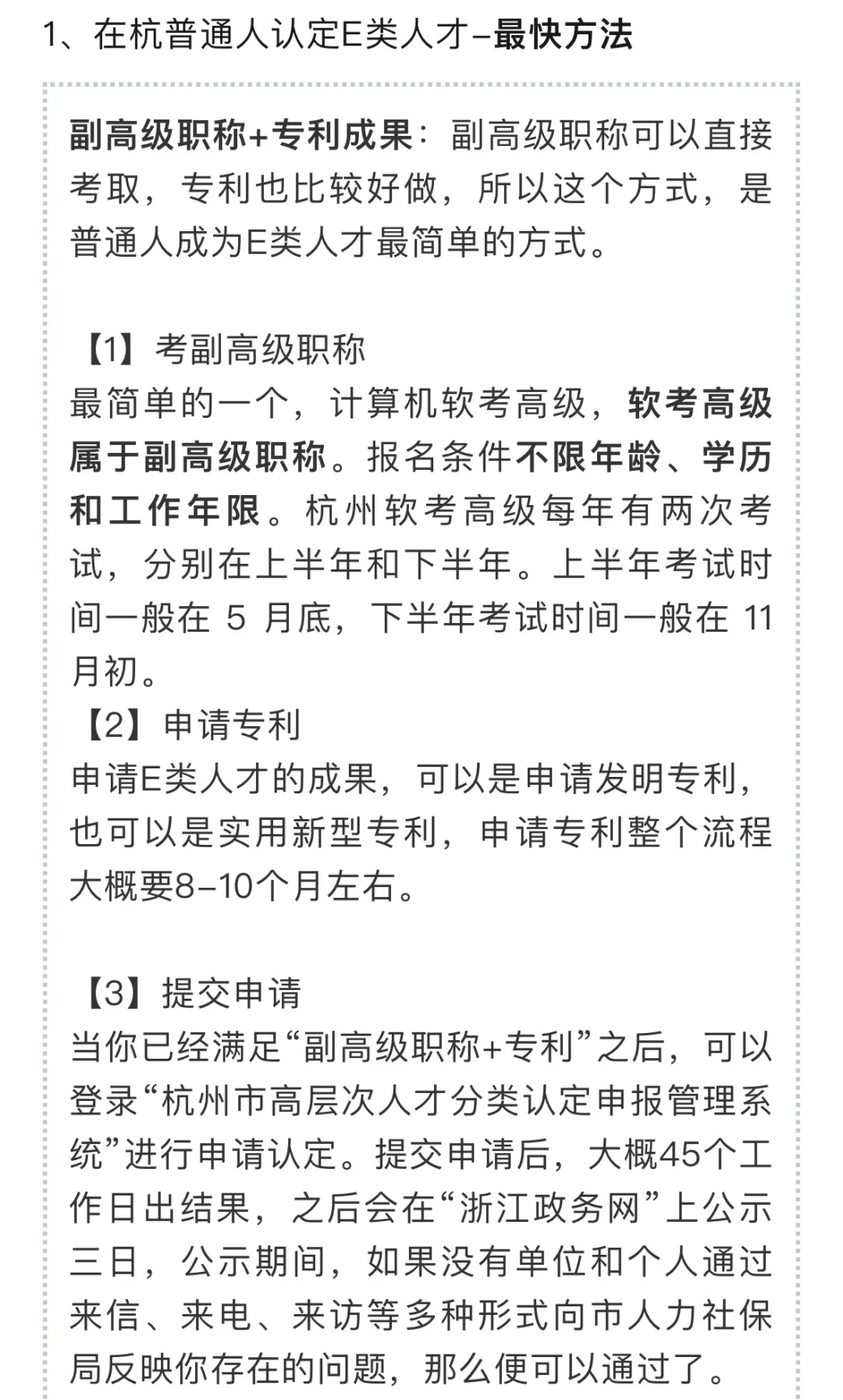 1、在杭普通人认定E类人才–最快方法

副高级职称+专利成果：副高级职称可以直接考取，专利也比较好做，所以这个方式，是普通人成为E类人才最简单的方式。

【1】考副高级职称
最简单的一个，计算机软考高级，软考高级属于副高级职称。报名条件不限年龄、学历和工作年限。杭州软考高级每年有两次考试，分别在上半年和下半年。上半年考试时间一般在 5 月底，下半年考试时间一般在 11 月初。
【2】申请专利
申请E类人才的成果，可以是申请发明专利，也可以是实用新型专利，申请专利整个流程大概要8–10个月左右。

【3】提交申请
当你已经满足“副高级职称+专利”之后，可以登录“杭州市高层次人才分类认定申报管理系统”进行申请认定。提交申请后，大概45个工作日出结果，之后会在“浙江政务网”上公示三日，公示期间，如果没有单位和个人通过来信、来电、来访等多种形式向市人力社保局反映你存在的问题，那么便可以通过了。